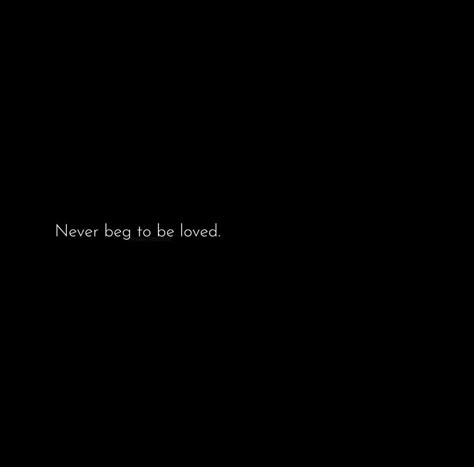 Never beg to be loved.